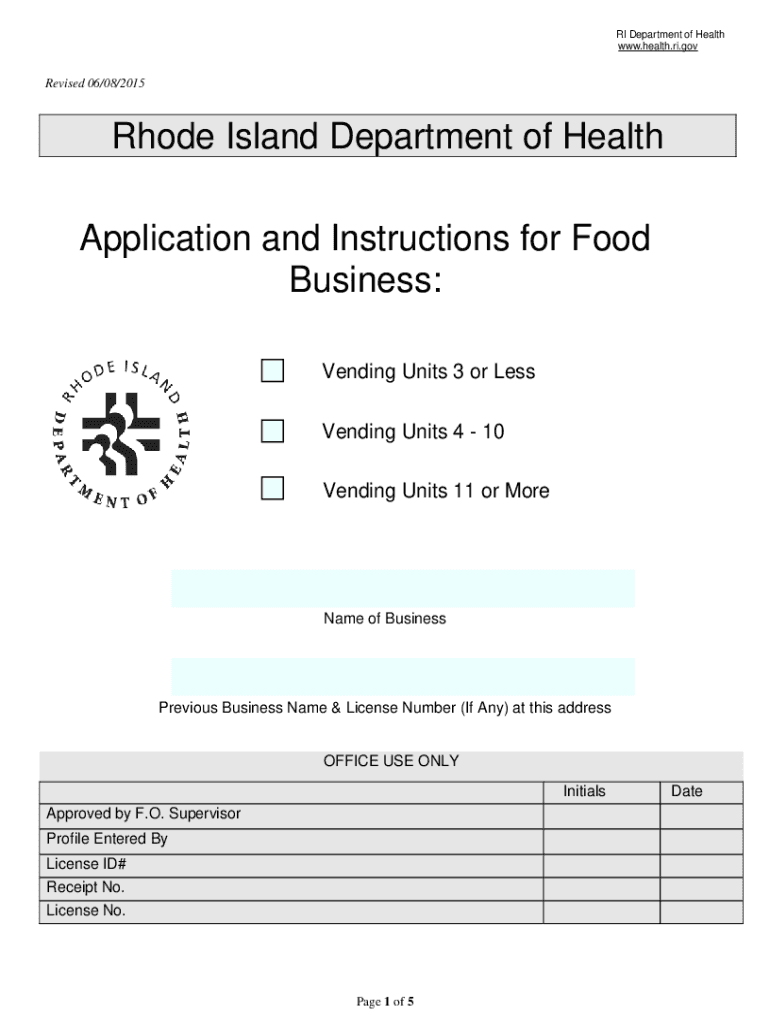 RI Department of Health
www.health.ri.gov

Revised 06/08/2015

Rhode Island Department of Health

Application and Instructions for Food Business:

RHODE ISLAND DEPARTMENT OF HEALTH

Vending Units 3 or Less

Vending Units 4 - 10

Vending Units 11 or More

Name of Business

Previous Business Name & License Number (If Any) at this address

OFFICE USE ONLY

| | Initials | Date |
|---|---|---|
| Approved by F.O. Supervisor | | |
| Profile Entered By | | |
| License ID# | | |
| Receipt No. | | |
| License No. | | |

Page 1 of 5